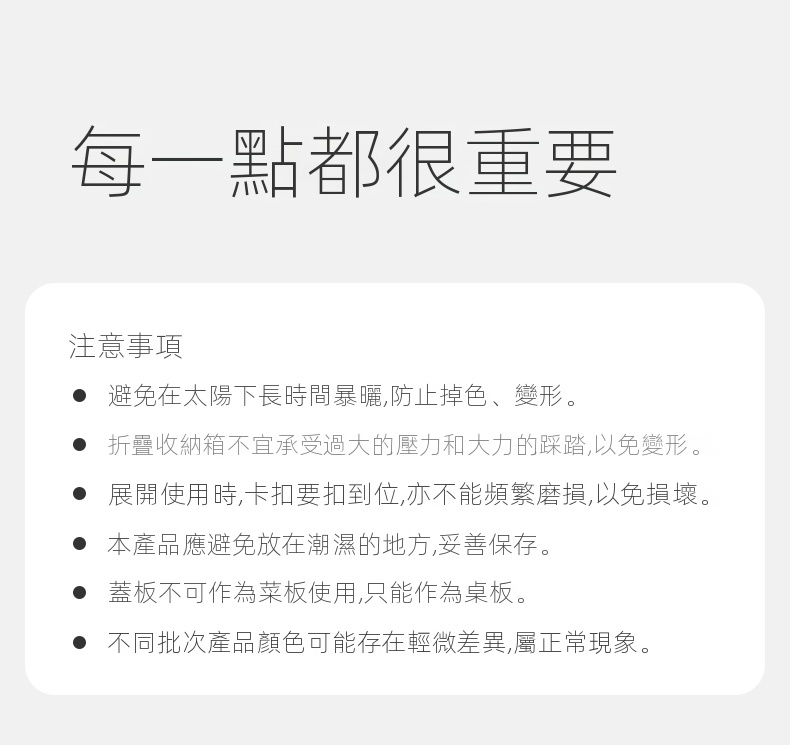 每一點都很重要

注意事項

● 避免在太陽下長時間暴曬,防止掉色、變形。

● 折疊收納箱不宜承受過大的壓力和大力的踩踏,以免變形。

● 展開使用時,卡扣要扣到位,亦不能頻繁磨損,以免損壞。

● 本產品應避免放在潮濕的地方,妥善保存。

● 蓋板不可作為菜板使用,只能作為桌板。

● 不同批次產品顏色可能存在輕微差異,屬正常現象。